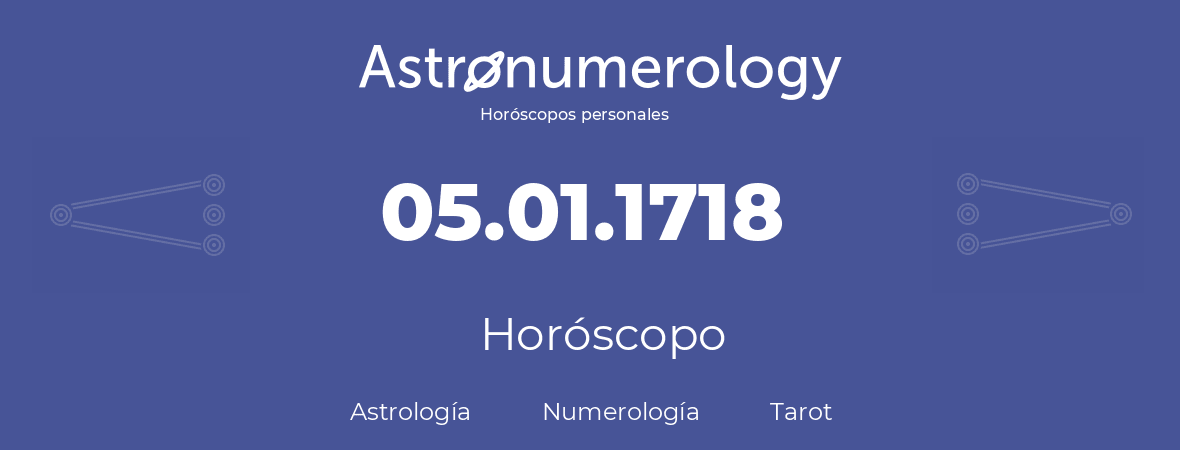 Astronumerology
Horóscopos personales

05.01.1718

Horóscopo

Astrología Numerología Tarot